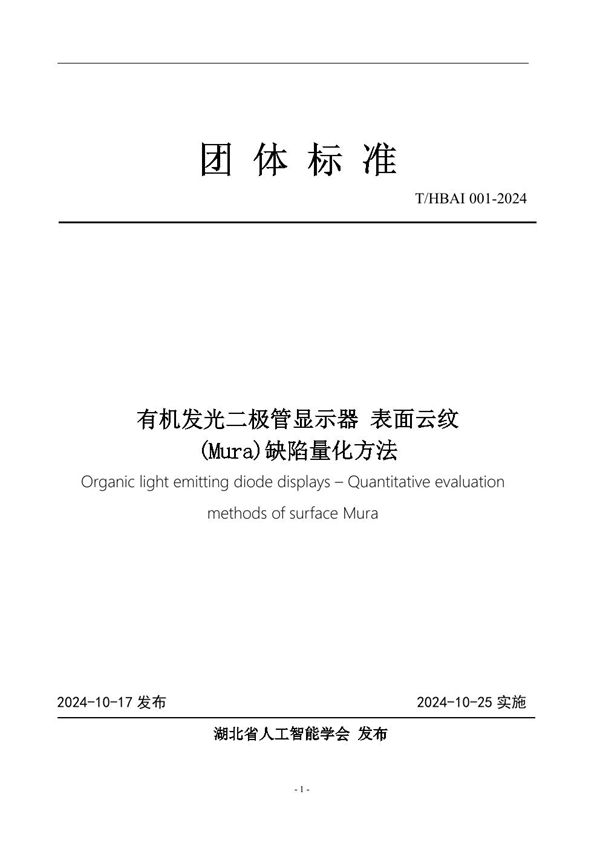 团 体 标 准

T/HBAI 001-2024

有机发光二极管显示器 表面云纹 (Mura)缺陷量化方法

Organic light emitting diode displays – Quantitative evaluation methods of surface Mura

2024-10-17 发布

2024-10-25 实施

湖北省人工智能学会 发布

- 1 -